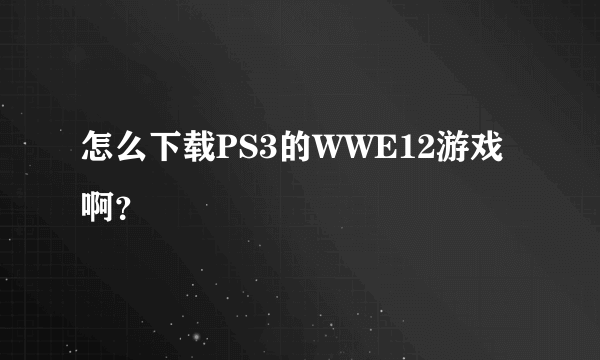 怎么下载PS3的WWE12游戏啊？